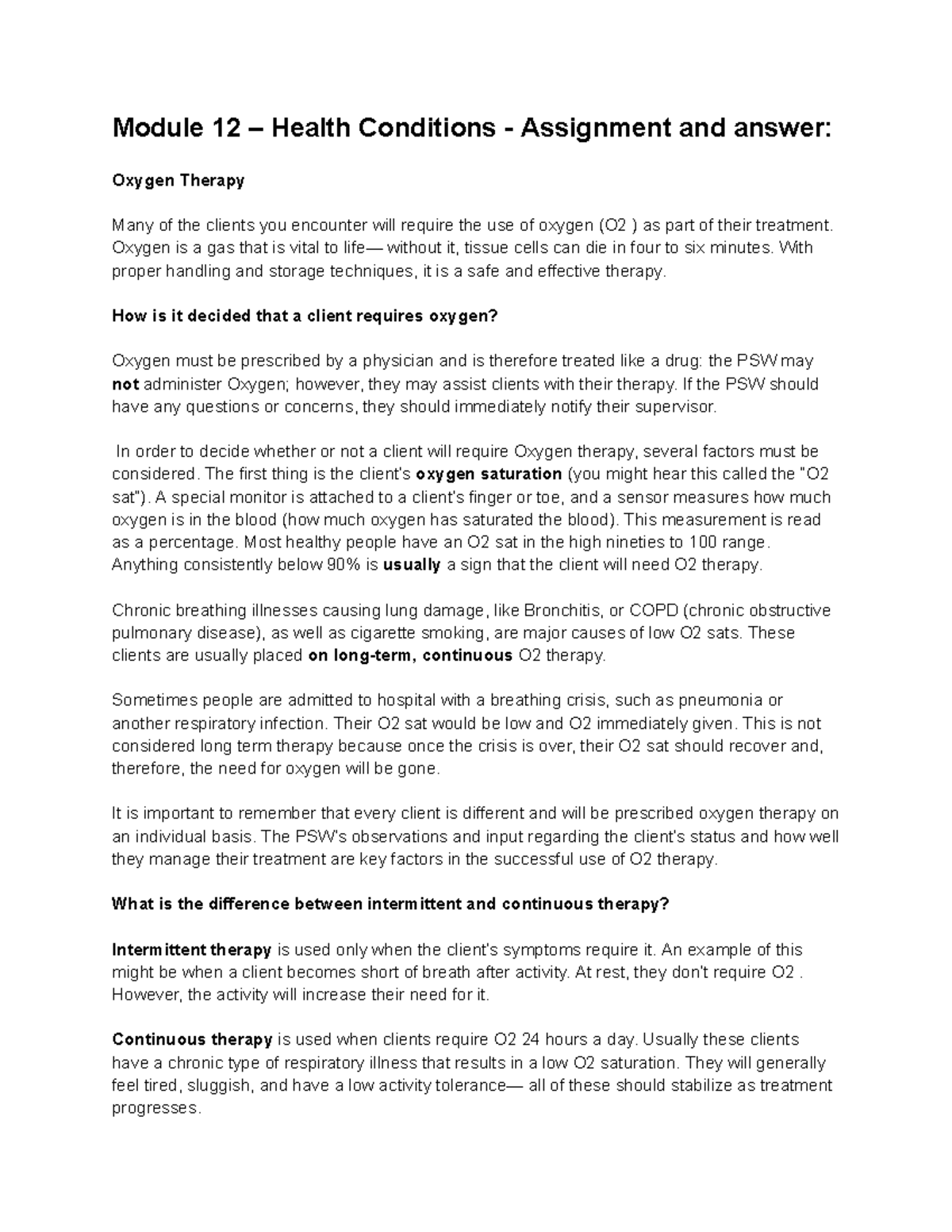 Module 12 – Health Conditions - Assignment and answer:

Oxygen Therapy

Many of the clients you encounter will require the use of oxygen (O2 ) as part of their treatment. Oxygen is a gas that is vital to life— without it, tissue cells can die in four to six minutes. With proper handling and storage techniques, it is a safe and effective therapy.

How is it decided that a client requires oxygen?

Oxygen must be prescribed by a physician and is therefore treated like a drug: the PSW may not administer Oxygen; however, they may assist clients with their therapy. If the PSW should have any questions or concerns, they should immediately notify their supervisor.

In order to decide whether or not a client will require Oxygen therapy, several factors must be considered. The first thing is the client's oxygen saturation (you might hear this called the "O2 sat"). A special monitor is attached to a client's finger or toe, and a sensor measures how much oxygen is in the blood (how much oxygen has saturated the blood). This measurement is read as a percentage. Most healthy people have an O2 sat in the high nineties to 100 range. Anything consistently below 90% is usually a sign that the client will need O2 therapy.

Chronic breathing illnesses causing lung damage, like Bronchitis, or COPD (chronic obstructive pulmonary disease), as well as cigarette smoking, are major causes of low O2 sats. These clients are usually placed on long-term, continuous O2 therapy.

Sometimes people are admitted to hospital with a breathing crisis, such as pneumonia or another respiratory infection. Their O2 sat would be low and O2 immediately given. This is not considered long term therapy because once the crisis is over, their O2 sat should recover and, therefore, the need for oxygen will be gone.

It is important to remember that every client is different and will be prescribed oxygen therapy on an individual basis. The PSW's observations and input regarding the client's status and how well they manage their treatment are key factors in the successful use of O2 therapy.

What is the difference between intermittent and continuous therapy?

Intermittent therapy is used only when the client's symptoms require it. An example of this might be when a client becomes short of breath after activity. At rest, they don't require O2 . However, the activity will increase their need for it.

Continuous therapy is used when clients require O2 24 hours a day. Usually these clients have a chronic type of respiratory illness that results in a low O2 saturation. They will generally feel tired, sluggish, and have a low activity tolerance— all of these should stabilize as treatment progresses.